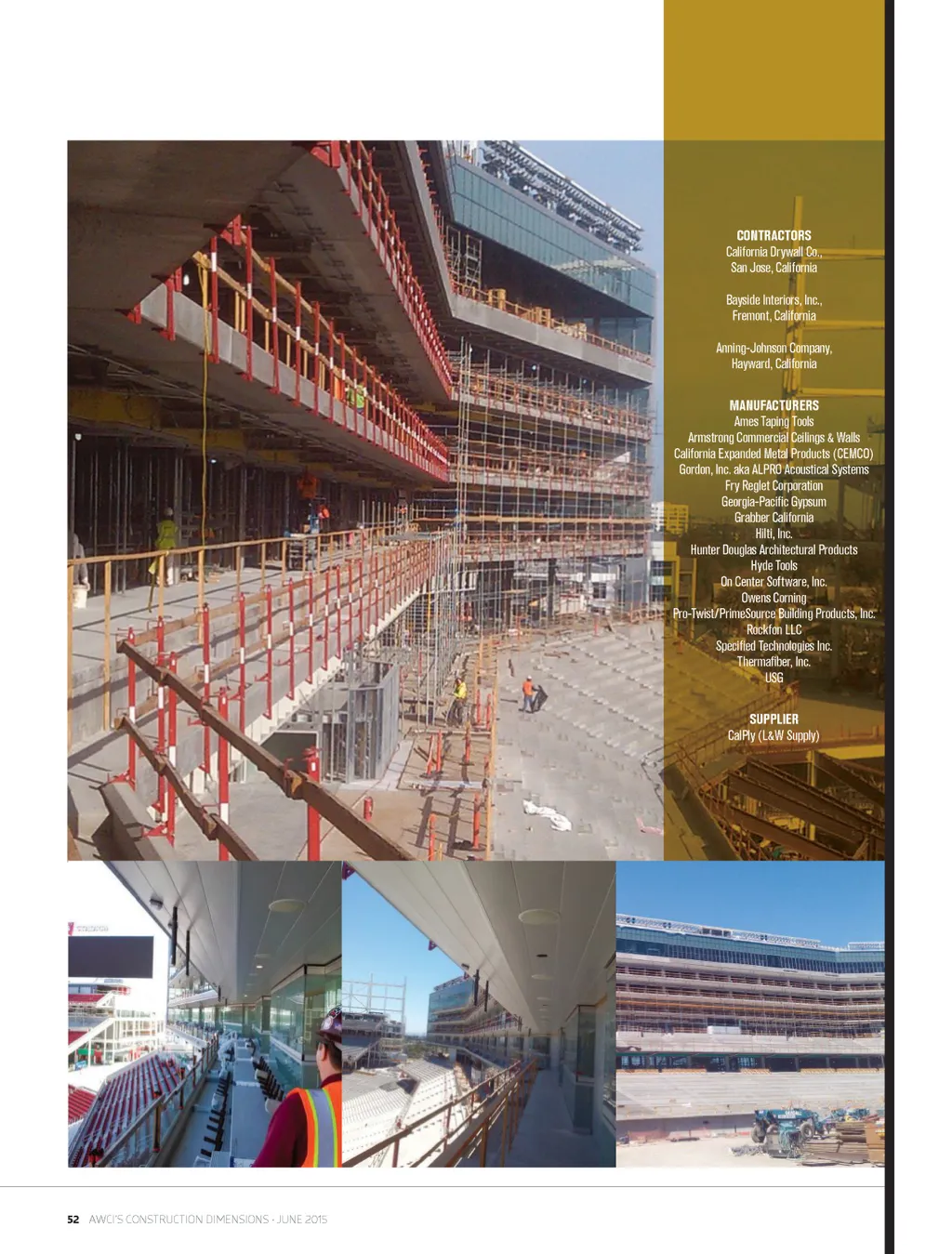 CONTRACTORS
California Drywall Co.,
San Jose, California

Bayside Interiors, Inc.,
Fremont, California

Anning-Johnson Company,
Hayward, California

MANUFACTURERS
Ames Taping Tools
Armstrong Commercial Ceilings & Walls
California Expanded Metal Products (CEMCO)
Gordon, Inc. aka ALPRO Acoustical Systems
Fry Reglet Corporation
Georgia-Pacific Gypsum
Grabber California
Hilti, Inc.
Hunter Douglas Architectural Products
Hyde Tools
On Center Software, Inc.
Owens Corning
Pro-Twist/PrimeSource Building Products, Inc.
Rockfon LLC
Specified Technologies Inc.
Thermafiber, Inc.
USG

SUPPLIER
CalPly (L&W Supply)

52 AWCI'S CONSTRUCTION DIMENSIONS · JUNE 2015